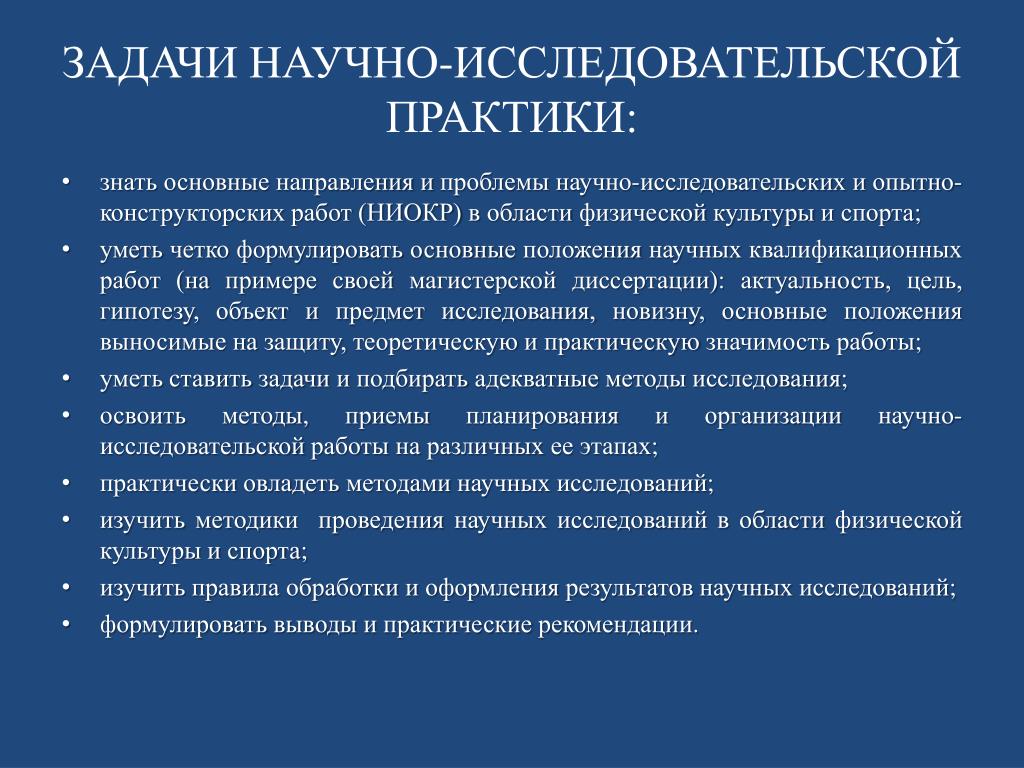 ЗАДАЧИ НАУЧНО-ИССЛЕДОВАТЕЛЬСКОЙ ПРАКТИКИ:

• знать основные направления и проблемы научно-исследовательских и опытно-конструкторских работ (НИОКР) в области физической культуры и спорта;
• уметь четко формулировать основные положения научных квалификационных работ (на примере своей магистерской диссертации): актуальность, цель, гипотезу, объект и предмет исследования, новизну, основные положения выносимые на защиту, теоретическую и практическую значимость работы;
• уметь ставить задачи и подбирать адекватные методы исследования;
• освоить методы, приемы планирования и организации научно-исследовательской работы на различных ее этапах;
• практически овладеть методами научных исследований;
• изучить методики проведения научных исследований в области физической культуры и спорта;
• изучить правила обработки и оформления результатов научных исследований;
• формулировать выводы и практические рекомендации.